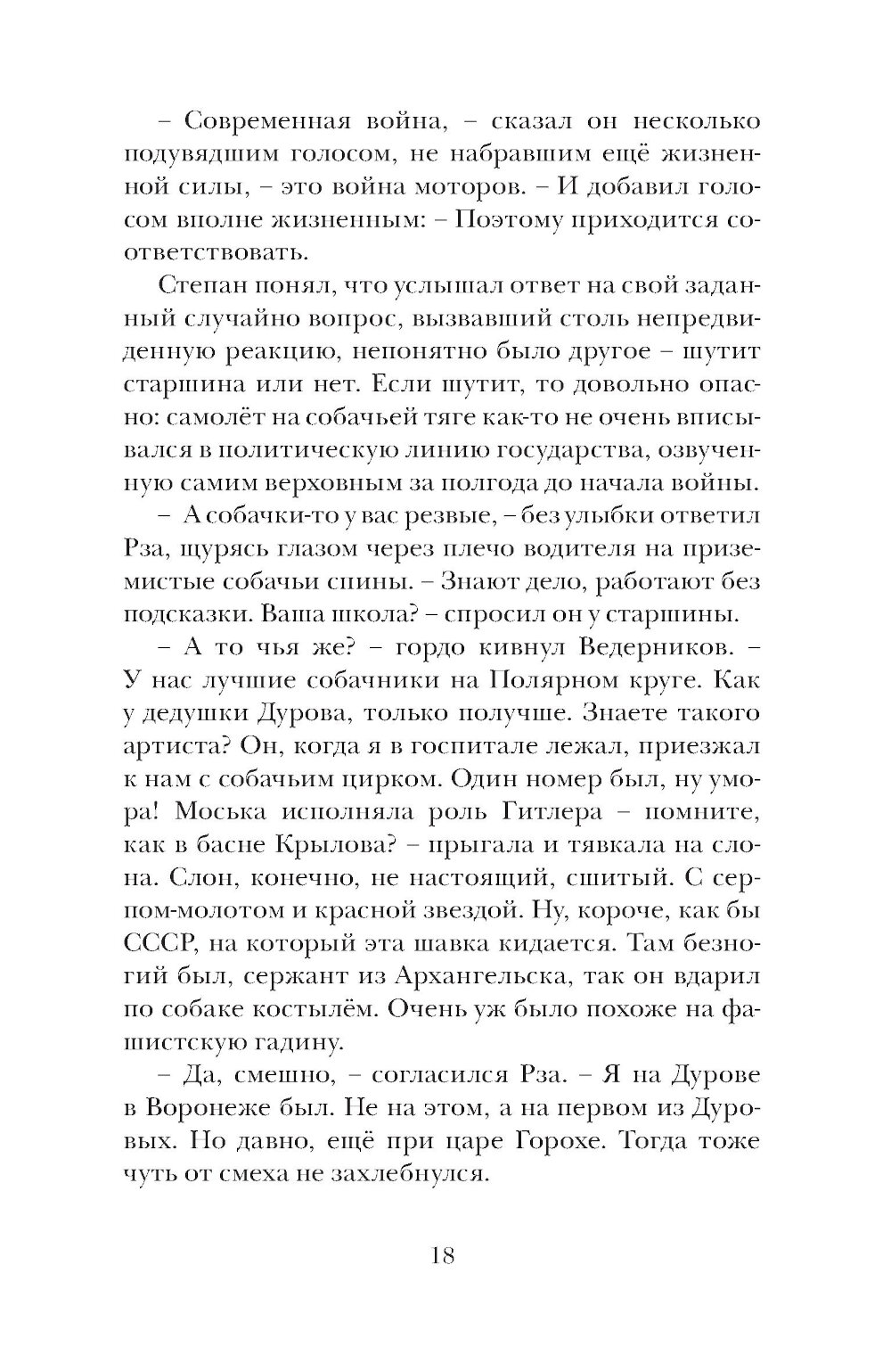 – Современная война, – сказал он несколько подувядшим голосом, не набравшим ещё жизненной силы, – это война моторов. – И добавил голосом вполне жизненным: – Поэтому приходится соответствовать.

Степан понял, что услышал ответ на свой заданный случайно вопрос, вызвавший столь непредвиденную реакцию, непонятно было другое – шутит старшина или нет. Если шутит, то довольно опасно: самолёт на собачьей тяге как-то не очень вписывался в политическую линию государства, озвученную самим верховным за полгода до начала войны.

– А собачки-то у вас резвые, – без улыбки ответил Рза, щурясь глазом через плечо водителя на приземистые собачьи спины. – Знают дело, работают без подсказки. Ваша школа? – спросил он у старшины.

– А то чья же? – гордо кивнул Ведерников. – У нас лучшие собачники на Полярном круге. Как у дедушки Дурова, только получше. Знаете такого артиста? Он, когда я в госпитале лежал, приезжал к нам с собачьим цирком. Один номер был, ну умора! Моська исполняла роль Гитлера – помните, как в басне Крылова? – прыгала и тявкала на слона. Слон, конечно, не настоящий, сшитый. С серпом-молотом и красной звездой. Ну, короче, как бы СССР, на который эта шавка кидается. Там безногий был, сержант из Архангельска, так он вдарил по собаке костылём. Очень уж было похоже на фашистскую гадину.

– Да, смешно, – согласился Рза. – Я на Дурове в Воронеже был. Не на этом, а на первом из Дуровых. Но давно, ещё при царе Горохе. Тогда тоже чуть от смеха не захлебнулся.

18